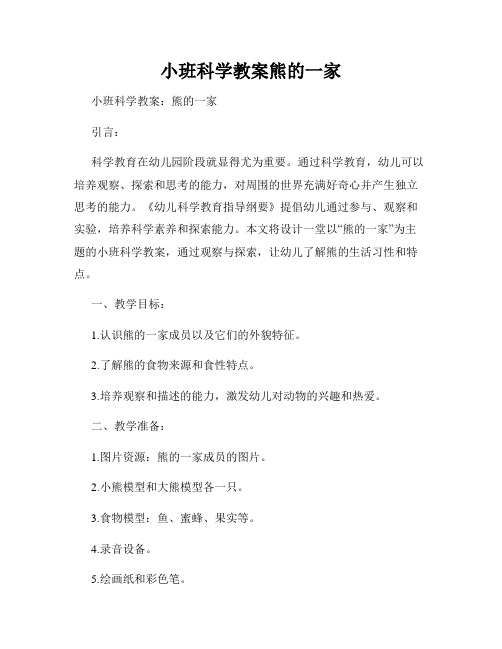 小班科学教案熊的一家

小班科学教案：熊的一家

引言：

科学教育在幼儿园阶段就显得尤为重要。通过科学教育，幼儿可以培养观察、探索和思考的能力，对周围的世界充满好奇心并产生独立思考的能力。《幼儿科学教育指导纲要》提倡幼儿通过参与、观察和实验，培养科学素养和探索能力。本文将设计一堂以“熊的一家”为主题的小班科学教案，通过观察与探索，让幼儿了解熊的生活习性和特点。

一、教学目标：

1.认识熊的一家成员以及它们的外貌特征。

2.了解熊的食物来源和食性特点。

3.培养观察和描述的能力，激发幼儿对动物的兴趣和热爱。

二、教学准备：

1.图片资源：熊的一家成员的图片。

2.小熊模型和大熊模型各一只。

3.食物模型：鱼、蜜蜂、果实等。

4.录音设备。

5.绘画纸和彩色笔。